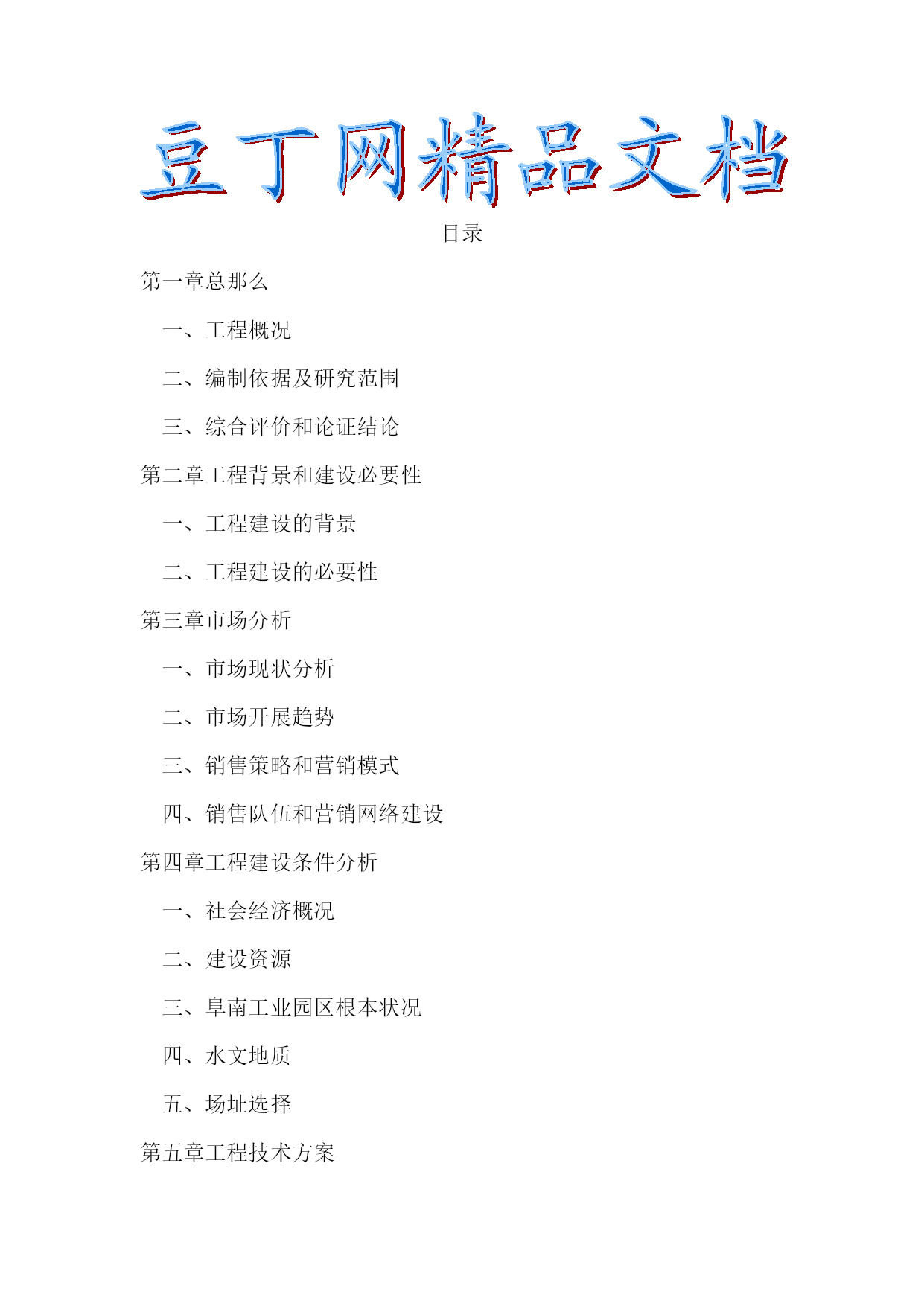 豆丁网精品文档

目录

第一章总那么

一、工程概况

二、编制依据及研究范围

三、综合评价和论证结论

第二章工程背景和建设必要性

一、工程建设的背景

二、工程建设的必要性

第三章市场分析

一、市场现状分析

二、市场开展趋势

三、销售策略和营销模式

四、销售队伍和营销网络建设

第四章工程建设条件分析

一、社会经济概况

二、建设资源

三、阜南工业园区根本状况

四、水文地质

五、场址选择

第五章工程技术方案